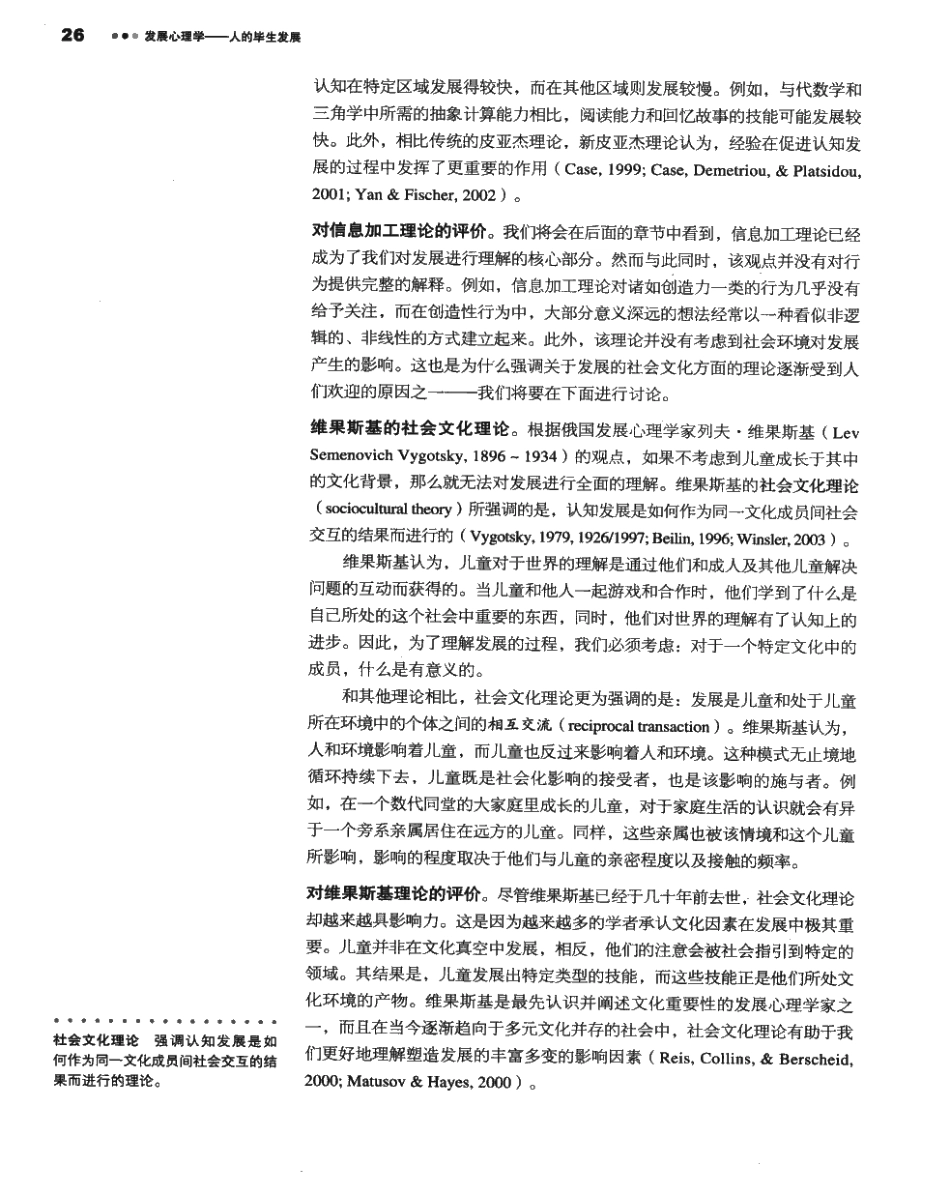 26 ●●● 发展心理学——人的毕生发展

认知在特定区域发展得较快，而在其他区域则发展较慢。例如，与代数学和三角学中所需的抽象计算能力相比，阅读能力和回忆故事的技能可能发展较快。此外，相比传统的皮亚杰理论，新皮亚杰理论认为，经验在促进认知发展的过程中发挥了更重要的作用（Case, 1999; Case, Demetriou, & Platsidou, 2001; Yan & Fischer, 2002）。

对信息加工理论的评价。我们将会在后面的章节中看到，信息加工理论已经成为了我们对发展进行理解的核心部分。然而与此同时，该观点并没有对行为提供完整的解释。例如，信息加工理论对诸如创造力一类的行为几乎没有给予关注，而在创造性行为中，大部分意义深远的想法经常以一种看似非逻辑的、非线性的方式建立起来。此外，该理论并没有考虑到社会环境对发展产生的影响。这也是为什么强调关于发展的社会文化方面的理论逐渐受到人们欢迎的原因之一——我们将要在下面进行讨论。

维果斯基的社会文化理论。根据俄国发展心理学家列夫·维果斯基（Lev Semenovich Vygotsky, 1896 ~ 1934）的观点，如果不考虑到儿童成长于其中的文化背景，那么就无法对发展进行全面的理解。维果斯基的社会文化理论（sociocultural theory）所强调的是，认知发展是如何作为同一文化成员间社会交互的结果而进行的（Vygotsky, 1979, 1926/1997; Beilin, 1996; Winsler, 2003）。

维果斯基认为，儿童对于世界的理解是通过他们和成人及其他儿童解决问题的互动而获得的。当儿童和他人一起游戏和合作时，他们学到了什么是自己所处的这个社会中重要的东西，同时，他们对世界的理解有了认知上的进步。因此，为了理解发展的过程，我们必须考虑：对于一个特定文化中的成员，什么是有意义的。

和其他理论相比，社会文化理论更为强调的是：发展是儿童和处于儿童所在环境中的个体之间的相互交流（reciprocal transaction）。维果斯基认为，人和环境影响着儿童，而儿童也反过来影响着人和环境。这种模式无止境地循环持续下去，儿童既是社会化影响的接受者，也是该影响的施与者。例如，在一个数代同堂的大家庭里成长的儿童，对于家庭生活的认识就会有异于一个旁系亲属居住在远方的儿童。同样，这些亲属也被该情境和这个儿童所影响，影响的程度取决于他们与儿童的亲密程度以及接触的频率。

对维果斯基理论的评价。尽管维果斯基已经于几十年前去世，社会文化理论却越来越具影响力。这是因为越来越多的学者承认文化因素在发展中极其重要。儿童并非在文化真空中发展，相反，他们的注意会被社会指引到特定的领域。其结果是，儿童发展出特定类型的技能，而这些技能正是他们所处文化环境的产物。维果斯基是最先认识并阐述文化重要性的发展心理学家之一，而且在当今逐渐趋向于多元文化并存的社会中，社会文化理论有助于我们更好地理解塑造发展的丰富多变的影响因素（Reis, Collins, & Berscheid, 2000; Matusov & Hayes, 2000）。

社会文化理论　强调认知发展是如何作为同一文化成员间社会交互的结果而进行的理论。